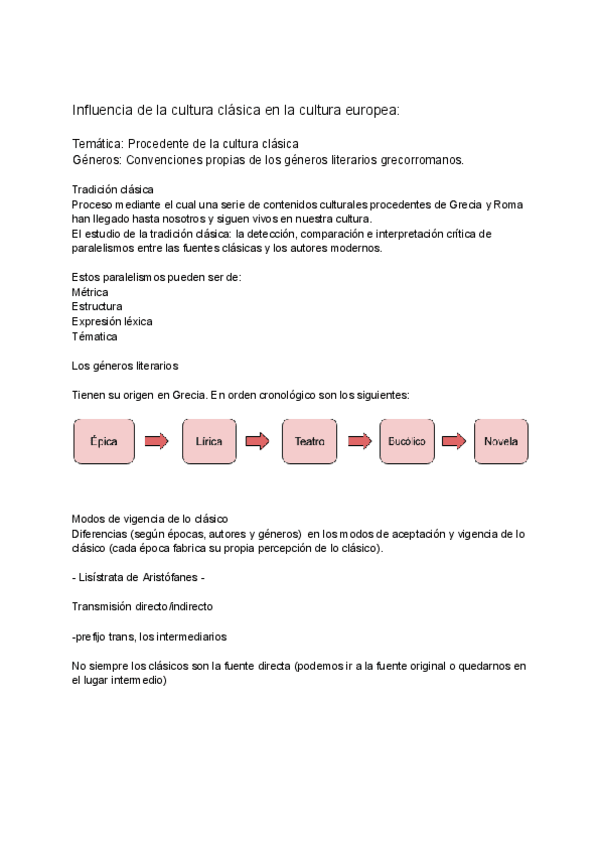 Influencia de la cultura clásica en la cultura europea:

Temática: Procedente de la cultura clásica
Géneros: Convenciones propias de los géneros literarios grecorromanos.

Tradición clásica
Proceso mediante el cual una serie de contenidos culturales procedentes de Grecia y Roma han llegado hasta nosotros y siguen vivos en nuestra cultura.
El estudio de la tradición clásica: la detección, comparación e interpretación crítica de paralelismos entre las fuentes clásicas y los autores modernos.

Estos paralelismos pueden ser de:
Métrica
Estructura
Expresión léxica
Tématica

Los géneros literarios

Tienen su origen en Grecia. En orden cronológico son los siguientes:

Épica
Lírica
Teatro
Bucólico
Novela

Modos de vigencia de lo clásico
Diferencias (según épocas, autores y géneros) en los modos de aceptación y vigencia de lo clásico (cada época fabrica su propia percepción de lo clásico).

- Lisístrata de Aristófanes -

Transmisión directo/indirecto

-prefijo trans, los intermediarios

No siempre los clásicos son la fuente directa (podemos ir a la fuente original o quedarnos en el lugar intermedio)